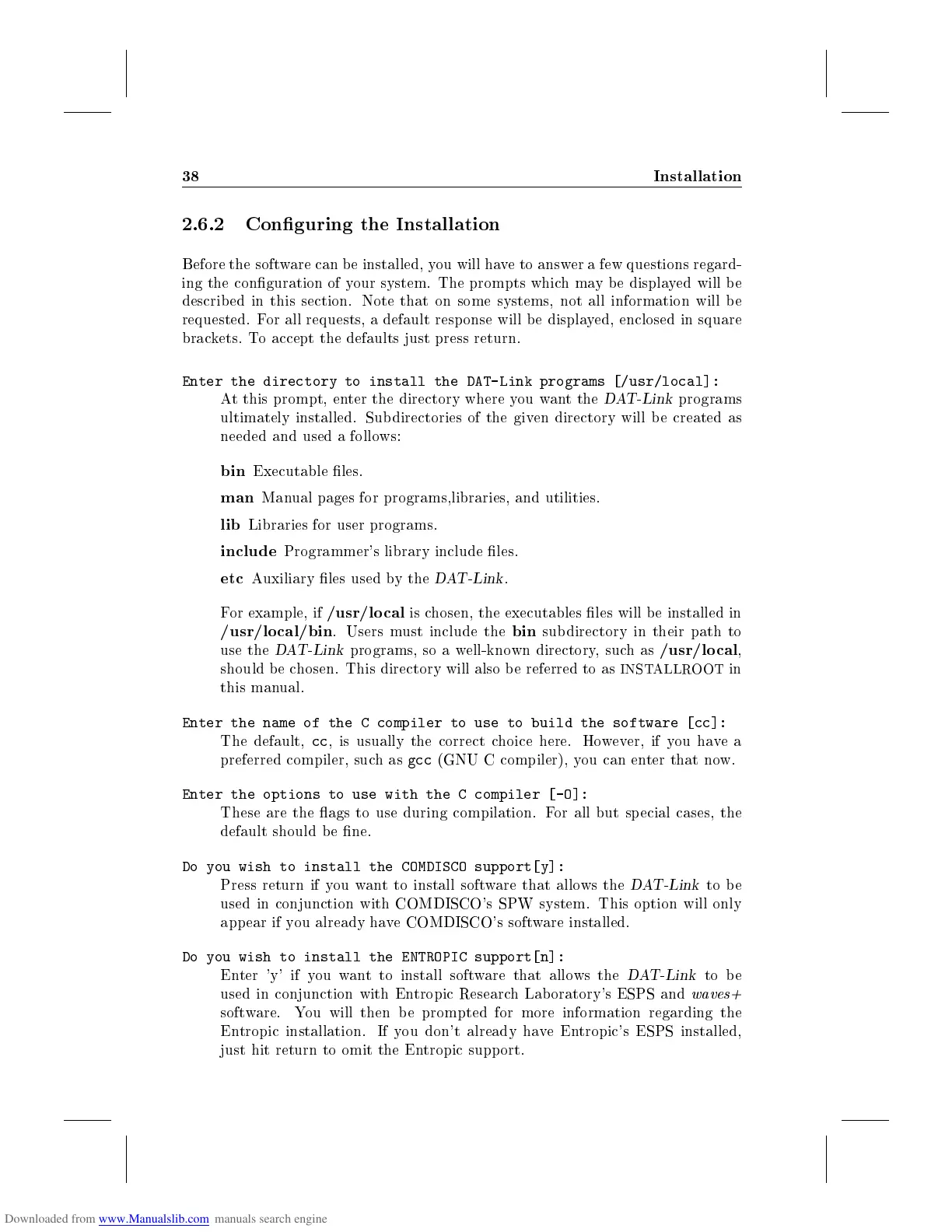 38 Installation

2.6.2 Configuring the Installation

Before the software can be installed, you will have to answer a few questions regarding the configuration of your system. The prompts which may be displayed will be described in this section. Note that on some systems, not all information will be requested. For all requests, a default response will be displayed, enclosed in square brackets. To accept the defaults just press return.

Enter the directory to install the DAT-Link programs [/usr/local]:
At this prompt, enter the directory where you want the DAT-Link programs ultimately installed. Subdirectories of the given directory will be created as needed and used a follows:

bin Executable files.

man Manual pages for programs,libraries, and utilities.

lib Libraries for user programs.

include Programmer's library include files.

etc Auxiliary files used by the DAT-Link.

For example, if /usr/local is chosen, the executables files will be installed in /usr/local/bin. Users must include the bin subdirectory in their path to use the DAT-Link programs, so a well-known directory, such as /usr/local, should be chosen. This directory will also be referred to as INSTALLROOT in this manual.

Enter the name of the C compiler to use to build the software [cc]:
The default, cc, is usually the correct choice here. However, if you have a preferred compiler, such as gcc (GNU C compiler), you can enter that now.

Enter the options to use with the C compiler [-O]:
These are the flags to use during compilation. For all but special cases, the default should be fine.

Do you wish to install the COMDISCO support[y]:
Press return if you want to install software that allows the DAT-Link to be used in conjunction with COMDISCO's SPW system. This option will only appear if you already have COMDISCO's software installed.

Do you wish to install the ENTROPIC support[n]:
Enter 'y' if you want to install software that allows the DAT-Link to be used in conjunction with Entropic Research Laboratory's ESPS and waves+ software. You will then be prompted for more information regarding the Entropic installation. If you don't already have Entropic's ESPS installed, just hit return to omit the Entropic support.

Downloaded from www.Manualslib.com manuals search engine